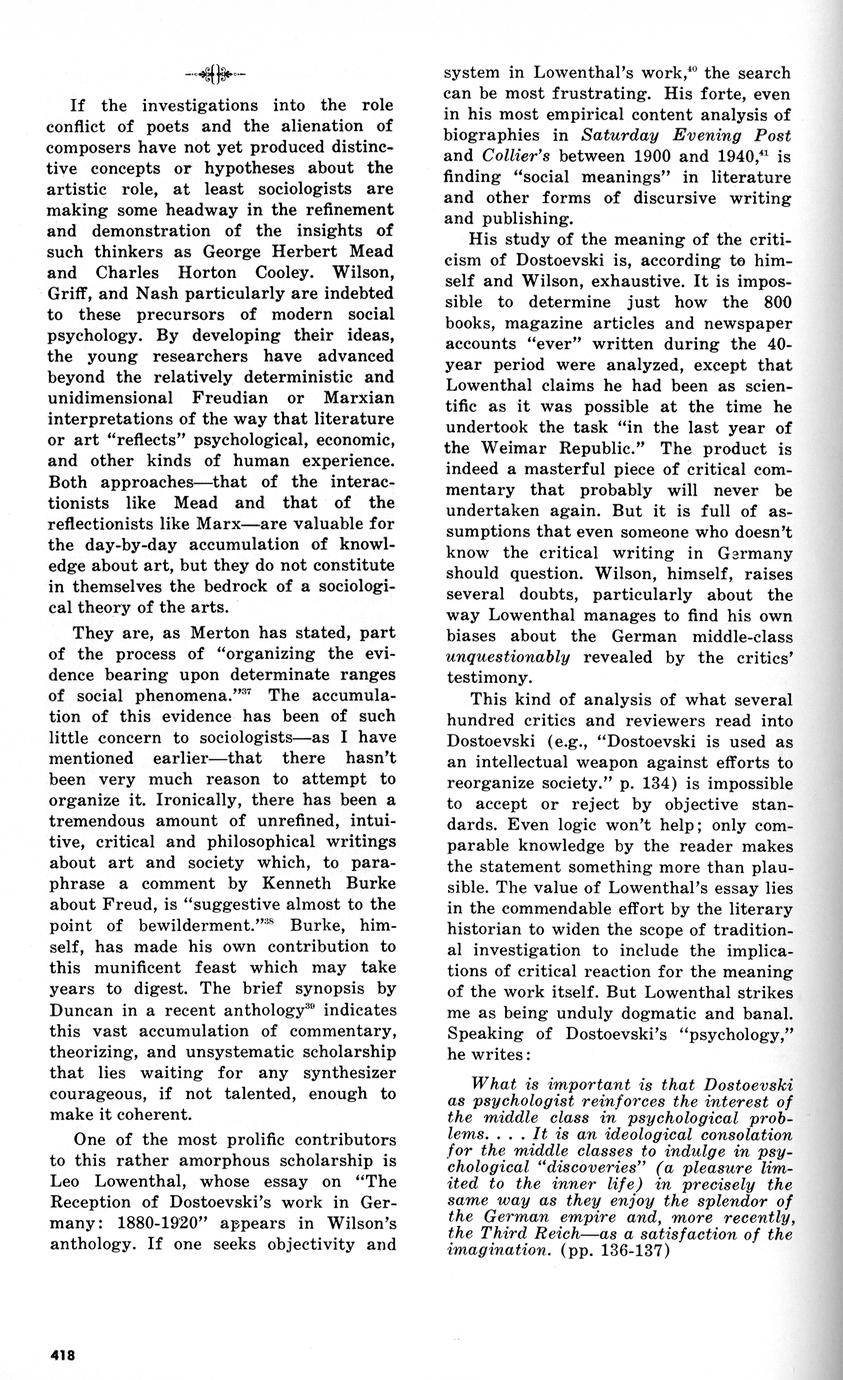 If the investigations into the role conflict of poets and the alienation of composers have not yet produced distinctive concepts or hypotheses about the artistic role, at least sociologists are making some headway in the refinement and demonstration of the insights of such thinkers as George Herbert Mead and Charles Horton Cooley. Wilson, Griff, and Nash particularly are indebted to these precursors of modern social psychology. By developing their ideas, the young researchers have advanced beyond the relatively deterministic and unidimensional Freudian or Marxian interpretations of the way that literature or art "reflects" psychological, economic, and other kinds of human experience. Both approaches—that of the interactionists like Mead and that of the reflectionists like Marx—are valuable for the day-by-day accumulation of knowledge about art, but they do not constitute in themselves the bedrock of a sociological theory of the arts.

They are, as Merton has stated, part of the process of "organizing the evidence bearing upon determinate ranges of social phenomena."$^{37}$ The accumulation of this evidence has been of such little concern to sociologists—as I have mentioned earlier—that there hasn't been very much reason to attempt to organize it. Ironically, there has been a tremendous amount of unrefined, intuitive, critical and philosophical writings about art and society which, to paraphrase a comment by Kenneth Burke about Freud, is "suggestive almost to the point of bewilderment."$^{38}$ Burke, himself, has made his own contribution to this munificent feast which may take years to digest. The brief synopsis by Duncan in a recent anthology$^{39}$ indicates this vast accumulation of commentary, theorizing, and unsystematic scholarship that lies waiting for any synthesizer courageous, if not talented, enough to make it coherent.

One of the most prolific contributors to this rather amorphous scholarship is Leo Lowenthal, whose essay on "The Reception of Dostoevski's work in Germany: 1880-1920" appears in Wilson's anthology. If one seeks objectivity and system in Lowenthal's work,$^{40}$ the search can be most frustrating. His forte, even in his most empirical content analysis of biographies in Saturday Evening Post and Collier's between 1900 and 1940,$^{41}$ is finding "social meanings" in literature and other forms of discursive writing and publishing.

His study of the meaning of the criticism of Dostoevski is, according to himself and Wilson, exhaustive. It is impossible to determine just how the 800 books, magazine articles and newspaper accounts "ever" written during the 40-year period were analyzed, except that Lowenthal claims he had been as scientific as it was possible at the time he undertook the task "in the last year of the Weimar Republic." The product is indeed a masterful piece of critical commentary that probably will never be undertaken again. But it is full of assumptions that even someone who doesn't know the critical writing in Germany should question. Wilson, himself, raises several doubts, particularly about the way Lowenthal manages to find his own biases about the German middle-class unquestionably revealed by the critics' testimony.

This kind of analysis of what several hundred critics and reviewers read into Dostoevski (e.g., "Dostoevski is used as an intellectual weapon against efforts to reorganize society." p. 134) is impossible to accept or reject by objective standards. Even logic won't help; only comparable knowledge by the reader makes the statement something more than plausible. The value of Lowenthal's essay lies in the commendable effort by the literary historian to widen the scope of traditional investigation to include the implications of critical reaction for the meaning of the work itself. But Lowenthal strikes me as being unduly dogmatic and banal. Speaking of Dostoevski's "psychology," he writes:

What is important is that Dostoevski as psychologist reinforces the interest of the middle class in psychological problems. . . . It is an ideological consolation for the middle classes to indulge in psychological "discoveries" (a pleasure limited to the inner life) in precisely the same way as they enjoy the splendor of the German empire and, more recently, the Third Reich—as a satisfaction of the imagination. (pp. 136-137)

418